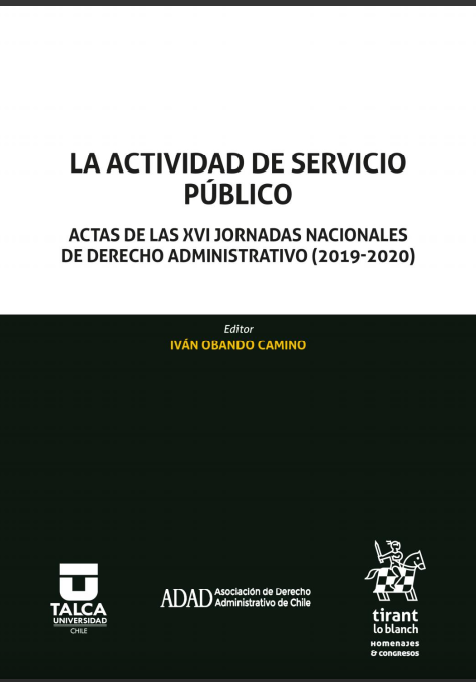 LA ACTIVIDAD DE SERVICIO PÚBLICO

ACTAS DE LAS XVI JORNADAS NACIONALES DE DERECHO ADMINISTRATIVO (2019-2020)

Editor
IVÁN OBANDO CAMINO

TALCA
UNIVERSIDAD
CHILE

ADAD Asociación de Derecho Administrativo de Chile

tirant
lo blanch
HOMENAJES
& CONGRESOS